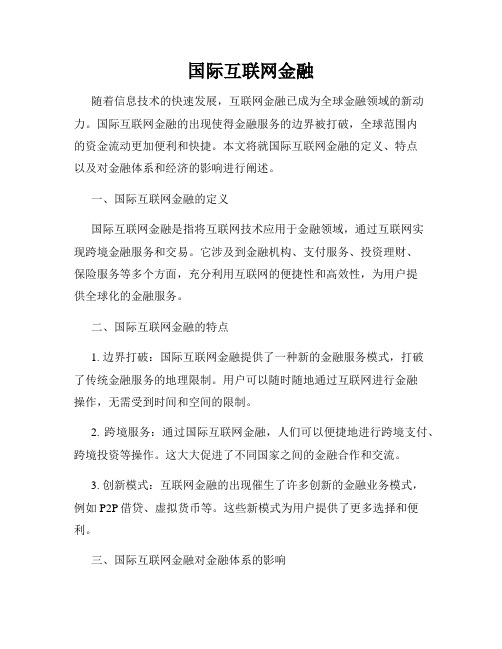 国际互联网金融

随着信息技术的快速发展，互联网金融已成为全球金融领域的新动力。国际互联网金融的出现使得金融服务的边界被打破，全球范围内的资金流动更加便利和快捷。本文将就国际互联网金融的定义、特点以及对金融体系和经济的影响进行阐述。

一、国际互联网金融的定义

国际互联网金融是指将互联网技术应用于金融领域，通过互联网实现跨境金融服务和交易。它涉及到金融机构、支付服务、投资理财、保险服务等多个方面，充分利用互联网的便捷性和高效性，为用户提供全球化的金融服务。

二、国际互联网金融的特点

1. 边界打破：国际互联网金融提供了一种新的金融服务模式，打破了传统金融服务的地理限制。用户可以随时随地通过互联网进行金融操作，无需受到时间和空间的限制。

2. 跨境服务：通过国际互联网金融，人们可以便捷地进行跨境支付、跨境投资等操作。这大大促进了不同国家之间的金融合作和交流。

3. 创新模式：互联网金融的出现催生了许多创新的金融业务模式，例如 P2P 借贷、虚拟货币等。这些新模式为用户提供了更多选择和便利。

三、国际互联网金融对金融体系的影响